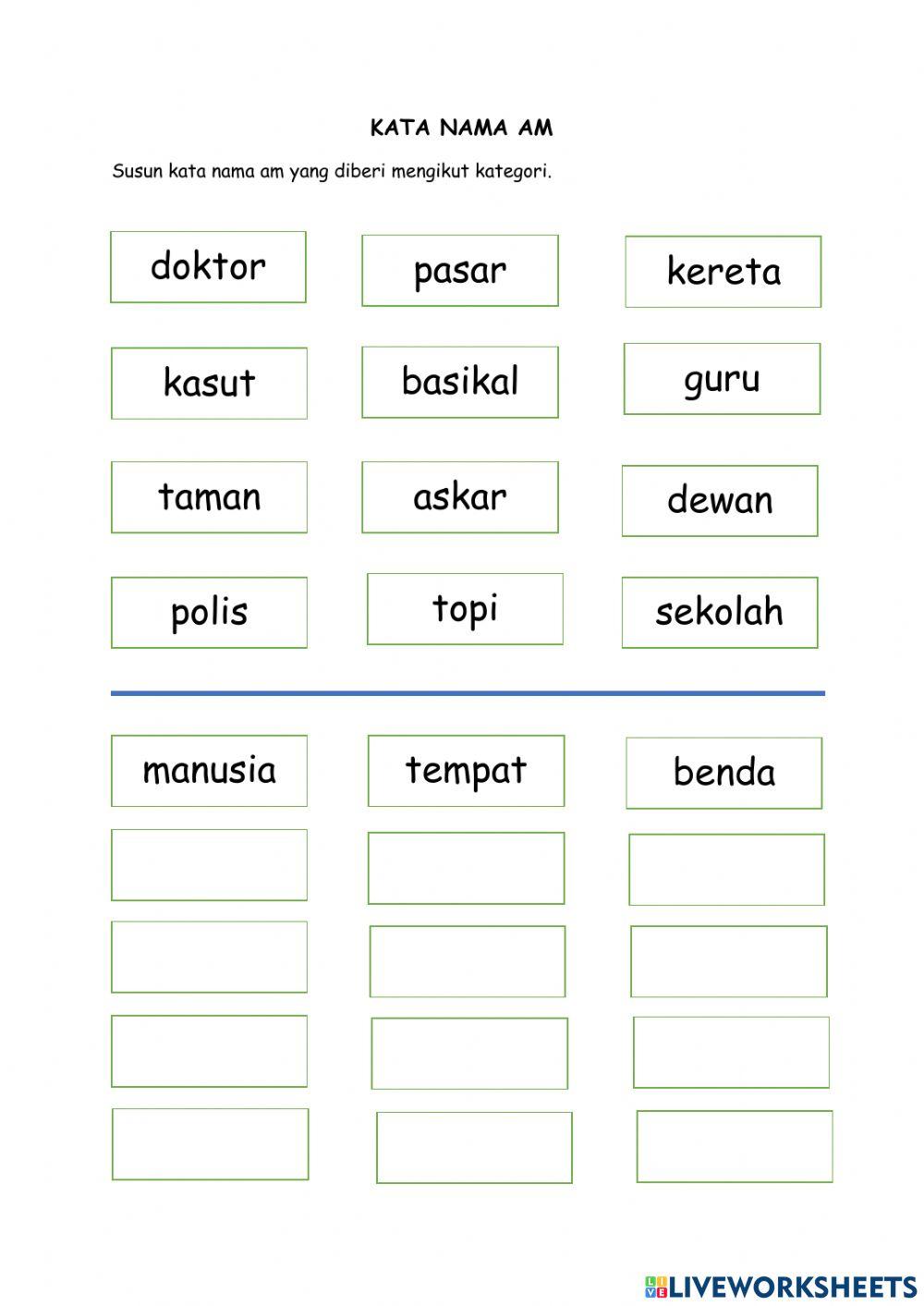 KATA NAMA AM

Susun kata nama am yang diberi mengikut kategori.

doktor pasar kereta

kasut basikal guru

taman askar dewan

polis topi sekolah

manusia tempat benda

LIVEWORKSHEETS